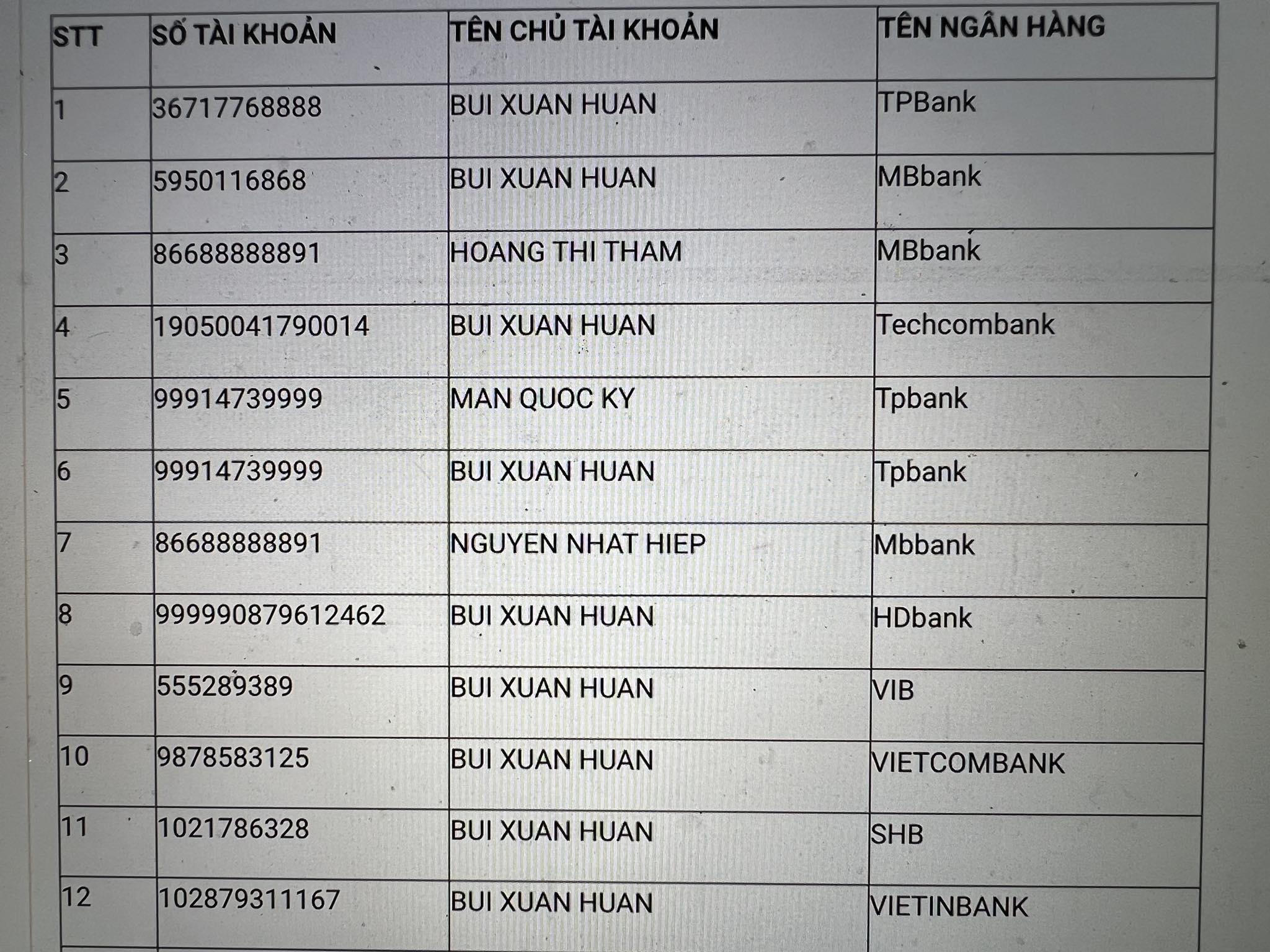 | STT | SỐ TÀI KHOẢN | TÊN CHỦ TÀI KHOẢN | TÊN NGÂN HÀNG |
|---|---|---|---|
| 1 | 36717768888 | BUI XUAN HUAN | TPBank |
| 2 | 5950116868 | BUI XUAN HUAN | MBbank |
| 3 | 86688888891 | HOANG THI THAM | MBbank |
| 4 | 19050041790014 | BUI XUAN HUAN | Techcombank |
| 5 | 99914739999 | MAN QUOC KY | Tpbank |
| 6 | 99914739999 | BUI XUAN HUAN | Tpbank |
| 7 | 86688888891 | NGUYEN NHAT HIEP | Mbbank |
| 8 | 999990879612462 | BUI XUAN HUAN | HDbank |
| 9 | 555289389 | BUI XUAN HUAN | VIB |
| 10 | 9878583125 | BUI XUAN HUAN | VIETCOMBANK |
| 11 | 1021786328 | BUI XUAN HUAN | SHB |
| 12 | 102879311167 | BUI XUAN HUAN | VIETINBANK |